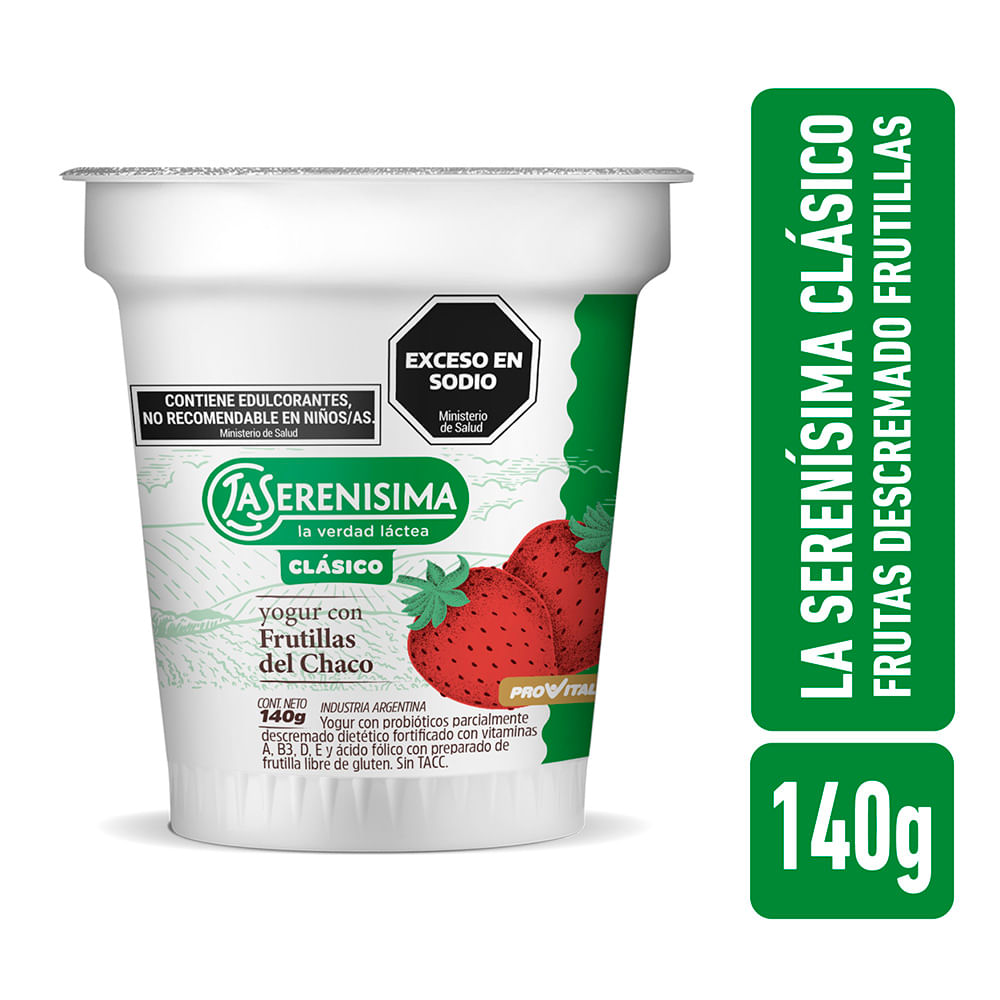 CONTIENE EDULCORANTES, NO RECOMENDABLE EN NIÑOS/AS.
Ministerio de Salud

EXCESO EN SODIO
Ministerio de Salud

LA SERENISIMA
la verdad láctea

CLÁSICO

yogur con
Frutillas del Chaco

PROVITAL

CONT. NETO
140g

INDUSTRIA ARGENTINA
Yogur con probióticos parcialmente descremado dietético fortificado con vitaminas A, B3, D, E y ácido fólico con preparado de frutilla libre de gluten. Sin TACC.

LA SERENÍSIMA CLÁSICO
FRUTAS DESCREMADO FRUTILLAS

140g